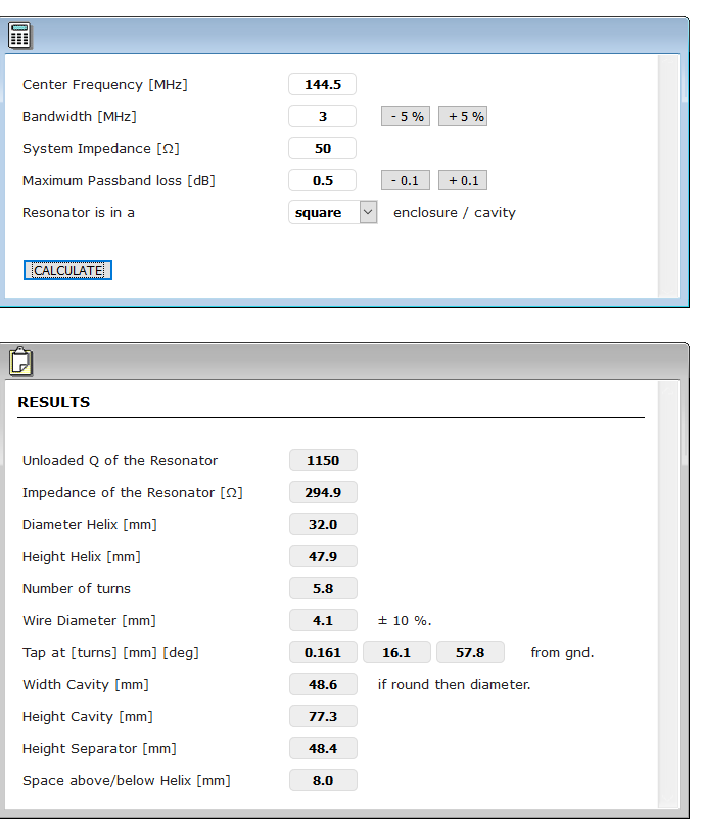 Center Frequency [MHz] 144.5

Bandwidth [MHz] 3 - 5 % + 5 %

System Impedance [Ω] 50

Maximum Passband loss [dB] 0.5 - 0.1 + 0.1

Resonator is in a square enclosure / cavity

CALCULATE

RESULTS

Unloaded Q of the Resonator 1150

Impedance of the Resonator [Ω] 294.9

Diameter Helix [mm] 32.0

Height Helix [mm] 47.9

Number of turns 5.8

Wire Diameter [mm] 4.1 ± 10 %.

Tap at [turns] [mm] [deg] 0.161 16.1 57.8 from gnd.

Width Cavity [mm] 48.6 if round then diameter.

Height Cavity [mm] 77.3

Height Separator [mm] 48.4

Space above/below Helix [mm] 8.0